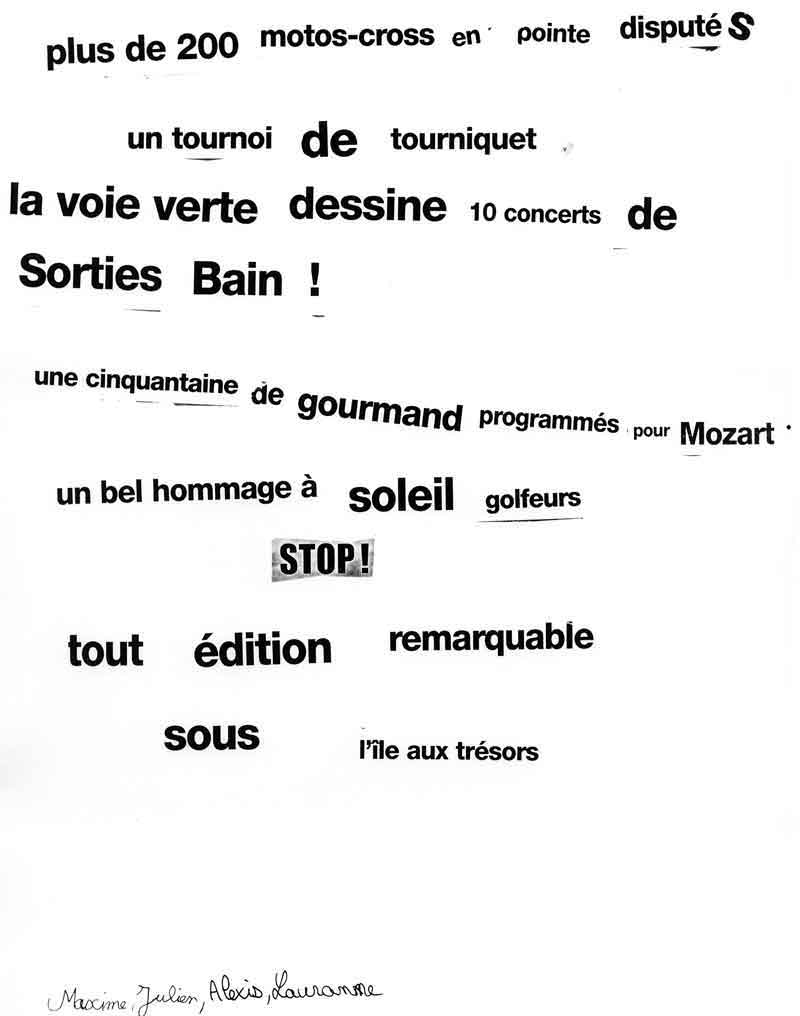 plus de 200 motos-cross en pointe disputé S

un tournoi de tourniquet

la voie verte dessine 10 concerts de

Sorties Bain !

une cinquantaine de gourmand programmés pour Mozart

un bel hommage à soleil golfeurs

STOP !

tout édition remarquable

sous l'île aux trésors

Maxime, Julien, Alexis, Lauranne